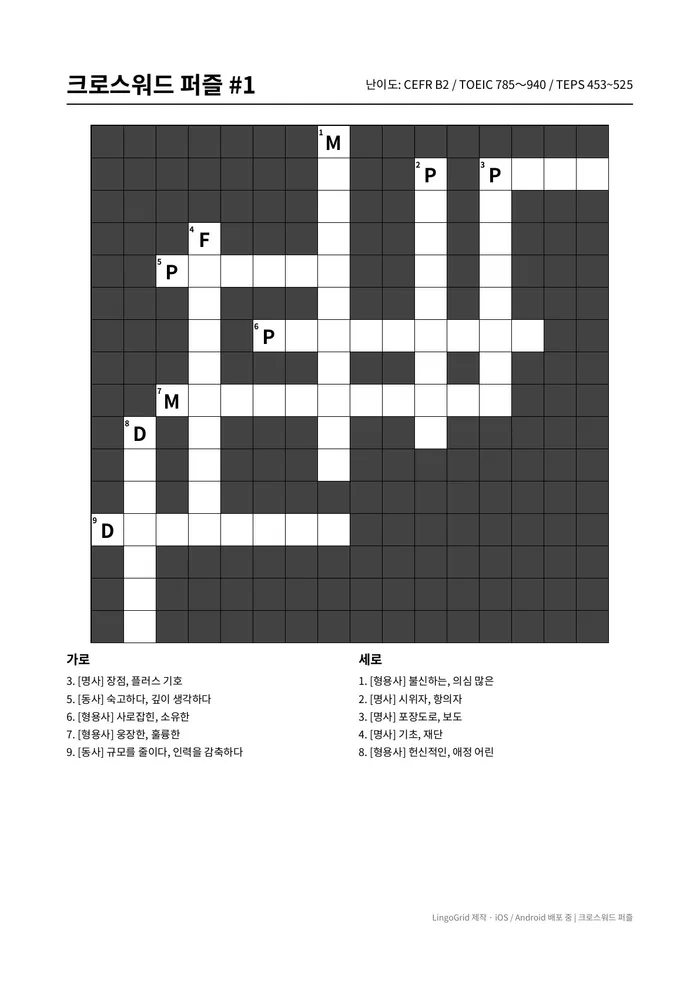 크로스워드 퍼즐 #1

난이도: CEFR B2 / TOEIC 785~940 / TEPS 453~525

1 M
2 P
3 P
4 F
5 P
6 P
7 M
8 D
9 D

가로
3. [명사] 장점, 플러스 기호
5. [동사] 숙고하다, 깊이 생각하다
6. [형용사] 사로잡힌, 소유한
7. [형용사] 웅장한, 훌륭한
9. [동사] 규모를 줄이다, 인력을 감축하다

세로
1. [형용사] 불신하는, 의심 많은
2. [명사] 시위자, 항의자
3. [명사] 포장도로, 보도
4. [명사] 기초, 재단
8. [형용사] 헌신적인, 애정 어린

LingoGrid 제작 · iOS / Android 배포 중 | 크로스워드 퍼즐